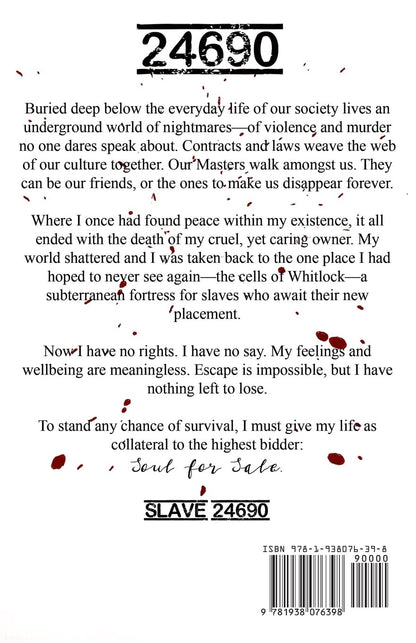 24690

Buried deep below the everyday life of our society lives an underground world of nightmares—of violence and murder no one dares speak about. Contracts and laws weave the web of our culture together. Our Masters walk amongst us. They can be our friends, or the ones to make us disappear forever.

Where I once had found peace within my existence, it all ended with the death of my cruel, yet caring owner. My world shattered and I was taken back to the one place I had hoped to never see again—the cells of Whitlock—a subterranean fortress for slaves who await their new placement.

Now I have no rights. I have no say. My feelings and wellbeing are meaningless. Escape is impossible, but I have nothing left to lose.

To stand any chance of survival, I must give my life as collateral to the highest bidder:

Soul for Sale.

SLAVE 24690

ISBN 978-1-938076-39-8

90000

9 781938 076398